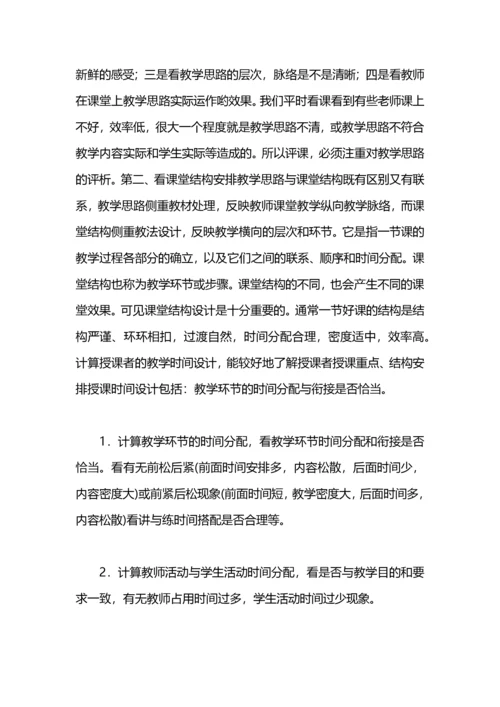 新鲜的感受；三是看教学思路的层次，脉络是不是清晰；四是看教师在课堂上教学思路实际运作哟效果。我们平时看课看到有些老师课上不好，效率低，很大一个程度就是教学思路不清，或教学思路不符合教学内容实际和学生实际等造成的。所以评课，必须注重对教学思路的评析。第二、看课堂结构安排教学思路与课堂结构既有区别又有联系，教学思路侧重教材处理，反映教师课堂教学纵向教学脉络，而课堂结构侧重教法设计，反映教学横向的层次和环节。它是指一节课的教学过程各部分的确立，以及它们之间的联系、顺序和时间分配。课堂结构也称为教学环节或步骤。课堂结构的不同，也会产生不同的课堂效果。可见课堂结构设计是十分重要的。通常一节好课的结构是结构严谨、环环相扣，过渡自然，时间分配合理，密度适中，效率高。计算授课者的教学时间设计，能较好地了解授课者授课重点、结构安排授课时间设计包括：教学环节的时间分配与衔接是否恰当。

1．计算教学环节的时间分配，看教学环节时间分配和衔接是否恰当。看有无前松后紧(前面时间安排多，内容松散，后面时间少，内容密度大)或前紧后松现象(前面时间短，教学密度大，后面时间多，内容松散)看讲与练时间搭配是否合理等。

2．计算教师活动与学生活动时间分配，看是否与教学目的和要求一致，有无教师占用时间过多，学生活动时间过少现象。